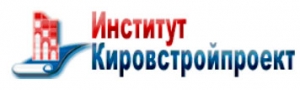 Институт
Кировстройпроект